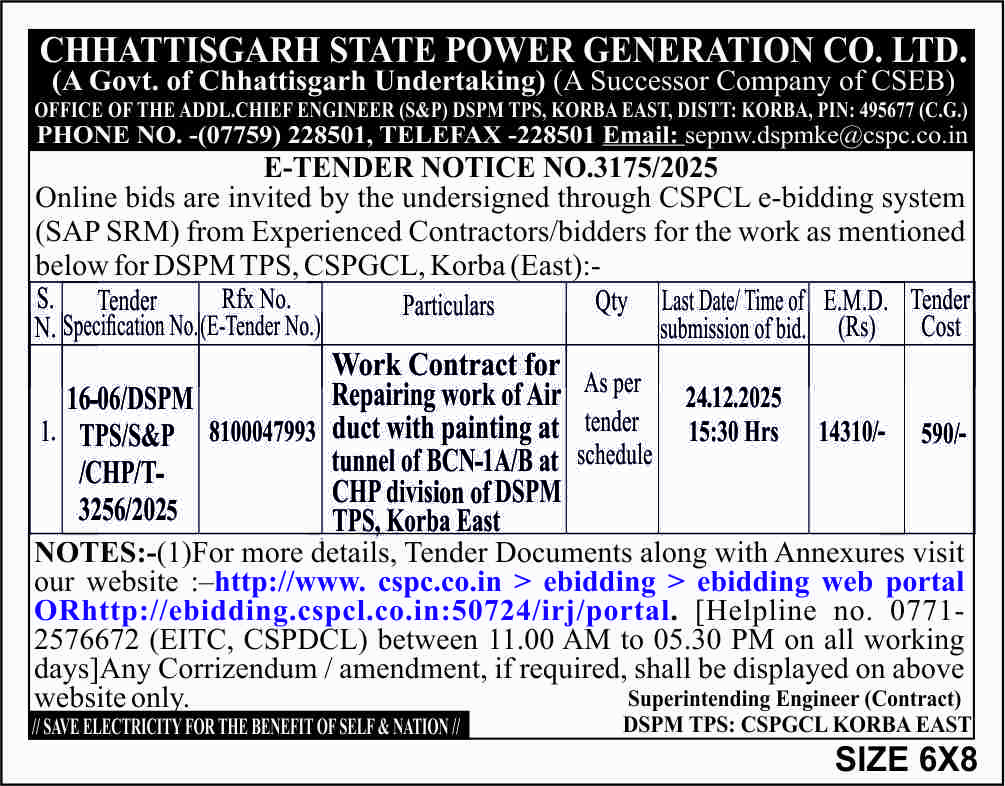 CHHATTISGARH STATE POWER GENERATION CO. LTD.
(A Govt. of Chhattisgarh Undertaking) (A Successor Company of CSEB)
OFFICE OF THE ADDL.CHIEF ENGINEER (S&P) DSPM TPS, KORBA EAST, DISTT: KORBA, PIN: 495677 (C.G.)
PHONE NO. -(07759) 228501, TELEFAX -228501 Email: sepnw.dspmke@cspc.co.in

E-TENDER NOTICE NO.3175/2025

Online bids are invited by the undersigned through CSPCL e-bidding system (SAP SRM) from Experienced Contractors/bidders for the work as mentioned below for DSPM TPS, CSPGCL, Korba (East):-

| S. N. | Tender Specification No. | Rfx No. (E-Tender No.) | Particulars | Qty | Last Date/ Time of submission of bid. | E.M.D. (Rs) | Tender Cost |
|---|---|---|---|---|---|---|---|
| 1. | 16-06/DSPM TPS/S&P /CHP/T-3256/2025 | 8100047993 | Work Contract for Repairing work of Air duct with painting at tunnel of BCN-1A/B at CHP division of DSPM TPS, Korba East | As per tender schedule | 24.12.2025 15:30 Hrs | 14310/- | 590/- |

NOTES:-(1)For more details, Tender Documents along with Annexures visit our website :–http://www. cspc.co.in > ebidding > ebidding web portal ORhttp://ebidding.cspcl.co.in:50724/irj/portal. [Helpline no. 0771-2576672 (EITC, CSPDCL) between 11.00 AM to 05.30 PM on all working days]Any Corrizendum / amendment, if required, shall be displayed on above website only.

Superintending Engineer (Contract)
DSPM TPS: CSPGCL KORBA EAST

// SAVE ELECTRICITY FOR THE BENEFIT OF SELF & NATION //

SIZE 6X8